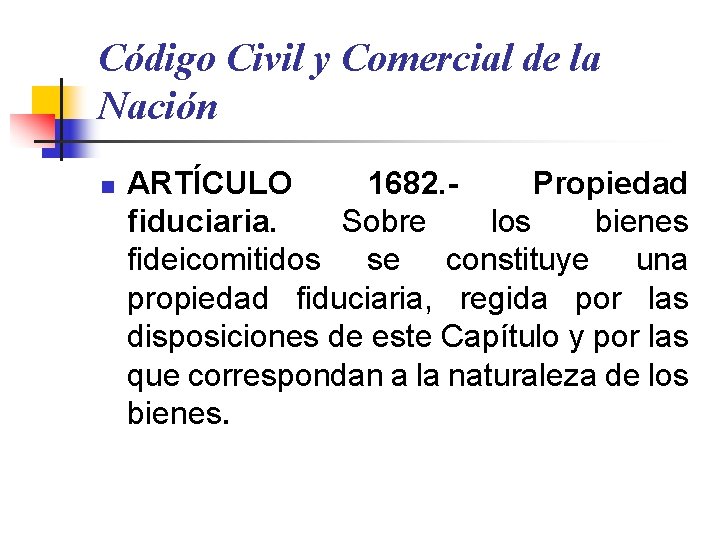 Código Civil y Comercial de la Nación

ARTÍCULO 1682.- Propiedad fiduciaria. Sobre los bienes fideicomitidos se constituye una propiedad fiduciaria, regida por las disposiciones de este Capítulo y por las que correspondan a la naturaleza de los bienes.